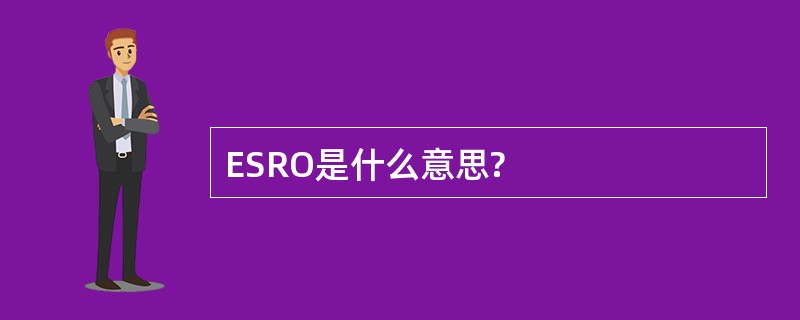 ESRO是什么意思?